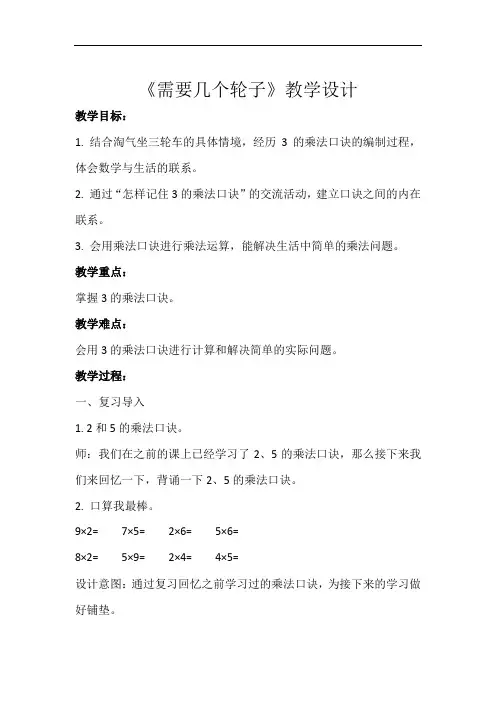 《需要几个轮子》教学设计

教学目标：

1. 结合淘气坐三轮车的具体情境，经历 3 的乘法口诀的编制过程，体会数学与生活的联系。

2. 通过“怎样记住 3 的乘法口诀”的交流活动，建立口诀之间的内在联系。

3. 会用乘法口诀进行乘法运算，能解决生活中简单的乘法问题。

教学重点：

掌握 3 的乘法口诀。

教学难点：

会用 3 的乘法口诀进行计算和解决简单的实际问题。

教学过程：

一、复习导入

1. 2 和 5 的乘法口诀。

师：我们在之前的课上已经学习了 2、5 的乘法口诀，那么接下来我们来回忆一下，背诵一下 2、5 的乘法口诀。

2. 口算我最棒。

$9\times2=$　$7\times5=$　$2\times6=$　$5\times6=$

$8\times2=$　$5\times9=$　$2\times4=$　$4\times5=$

设计意图：通过复习回忆之前学习过的乘法口诀，为接下来的学习做好铺垫。